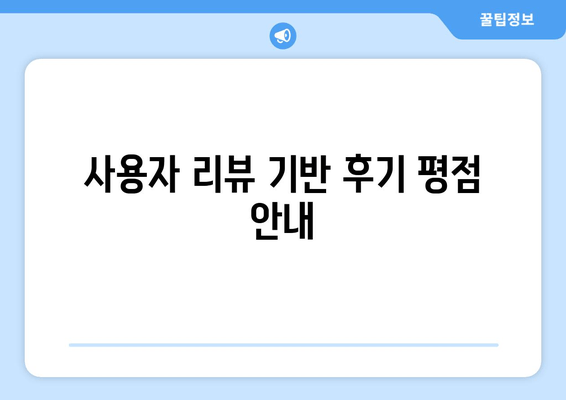 꿀팁정보

사용자 리뷰 기반 후기 평점 안내